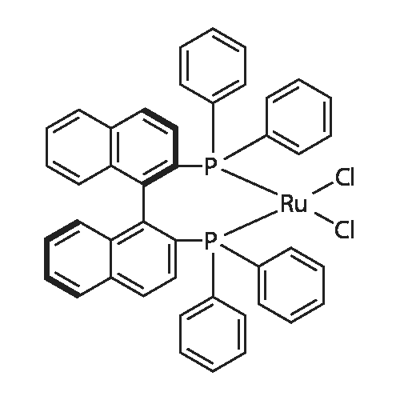 P
Cl
Ru
Cl
P